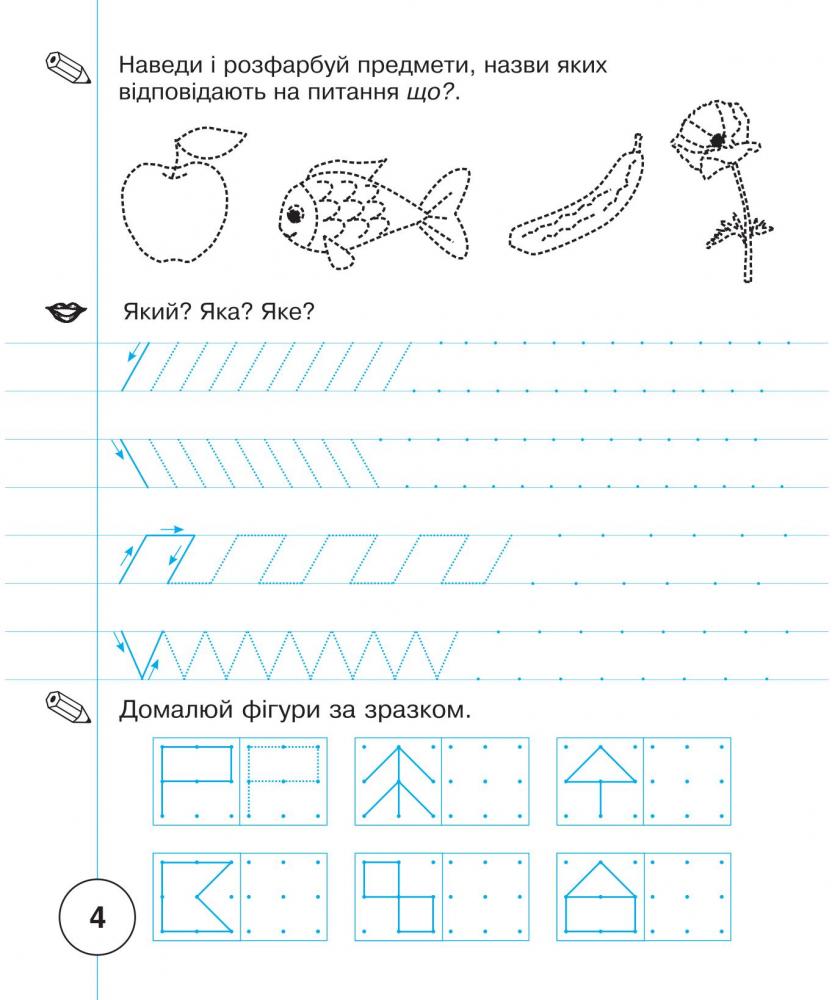 Наведи і розфарбуй предмети, назви яких відповідають на питання що?.

Який? Яка? Яке?

Домалюй фігури за зразком.

4